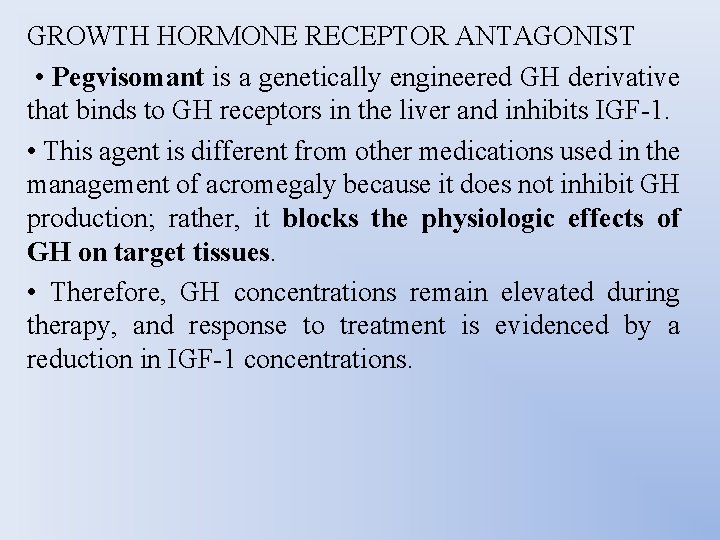 GROWTH HORMONE RECEPTOR ANTAGONIST

• Pegvisomant is a genetically engineered GH derivative that binds to GH receptors in the liver and inhibits IGF-1.

• This agent is different from other medications used in the management of acromegaly because it does not inhibit GH production; rather, it blocks the physiologic effects of GH on target tissues.

• Therefore, GH concentrations remain elevated during therapy, and response to treatment is evidenced by a reduction in IGF-1 concentrations.